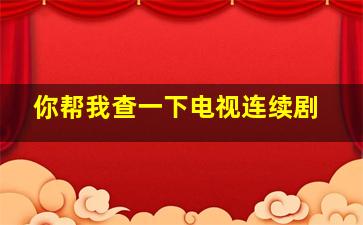 你帮我查一下电视连续剧